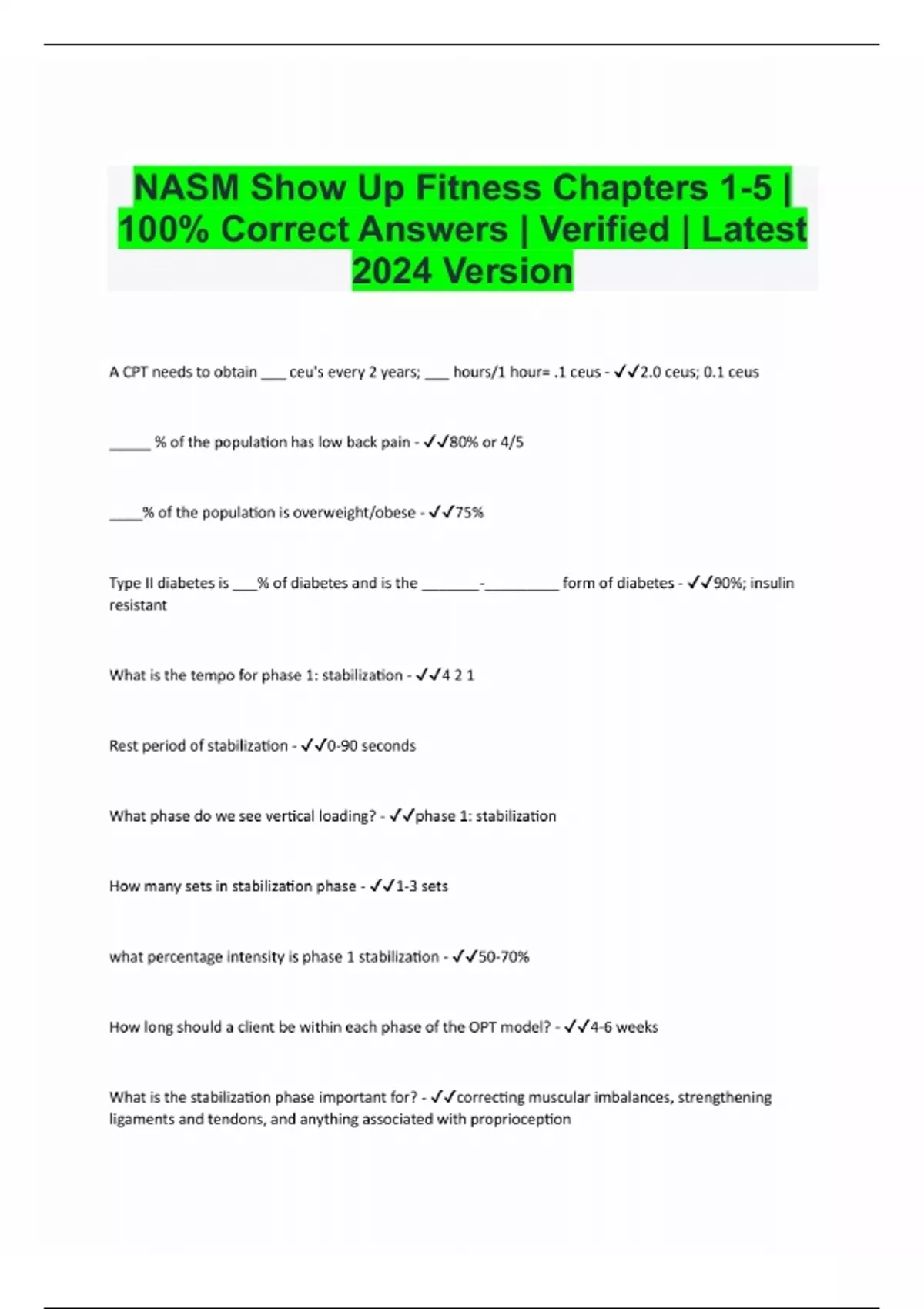 NASM Show Up Fitness Chapters 1-5 | 100% Correct Answers | Verified | Latest 2024 Version

A CPT needs to obtain ___ ceu's every 2 years; ___ hours/1 hour= .1 ceus - ✓✓2.0 ceus; 0.1 ceus

_____ % of the population has low back pain - ✓✓80% or 4/5

____% of the population is overweight/obese - ✓✓75%

Type II diabetes is ___% of diabetes and is the _______-_________ form of diabetes - ✓✓90%; insulin resistant

What is the tempo for phase 1: stabilization - ✓✓4 2 1

Rest period of stabilization - ✓✓0-90 seconds

What phase do we see vertical loading? - ✓✓phase 1: stabilization

How many sets in stabilization phase - ✓✓1-3 sets

what percentage intensity is phase 1 stabilization - ✓✓50-70%

How long should a client be within each phase of the OPT model? - ✓✓4-6 weeks

What is the stabilization phase important for? - ✓✓correcting muscular imbalances, strengthening ligaments and tendons, and anything associated with proprioception